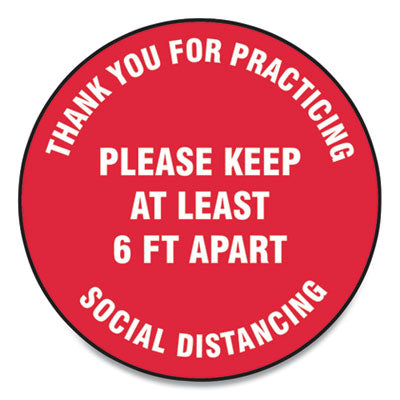 THANK YOU FOR PRACTICING

PLEASE KEEP AT LEAST 6 FT APART

SOCIAL DISTANCING